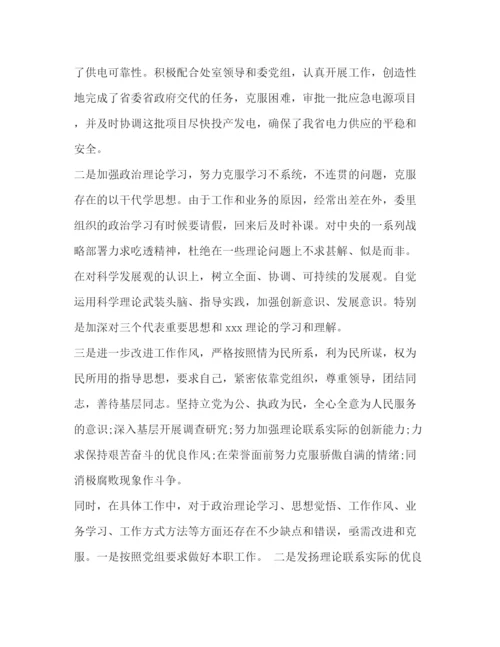 了供电可靠性。积极配合处室领导和委党组，认真开展工作，创造性地完成了省委省政府交代的任务，克服困难，审批一批应急电源项目，并及时协调这批项目尽快投产发电，确保了我省电力供应的平稳和安全。

二是加强政治理论学习，努力克服学习不系统，不连贯的问题，克服存在的以干代学思想。由于工作和业务的原因，经常出差在外，委里组织的政治学习有时候要请假，回来后及时补课。对中央的一系列战略部署力求吃透精神，杜绝在一些理论问题上不求甚解、似是而非。在对科学发展观的认识上，树立全面、协调、可持续的发展观。自觉运用科学理论武装头脑、指导实践，加强创新意识、发展意识。特别是加深对三个代表重要思想和 xxx 理论的学习和理解。

三是进一步改进工作作风，严格按照情为民所系，利为民所谋，权为民所用的指导思想，要求自己，紧密依靠党组织，尊重领导，团结同志，善待基层同志。坚持立党为公、执政为民，全心全意为人民服务的意识;深入基层开展调查研究;努力加强理论联系实际的创新能力;力求保持艰苦奋斗的优良作风;在荣誉面前努力克服骄傲自满的情绪;同消极腐败现象作斗争。

同时，在具体工作中，对于政治理论学习、思想觉悟、工作作风、业务学习、工作方式方法等方面还存在不少缺点和错误，亟需改进和克服。一是按照党组要求做好本职工作。 二是发扬理论联系实际的优良